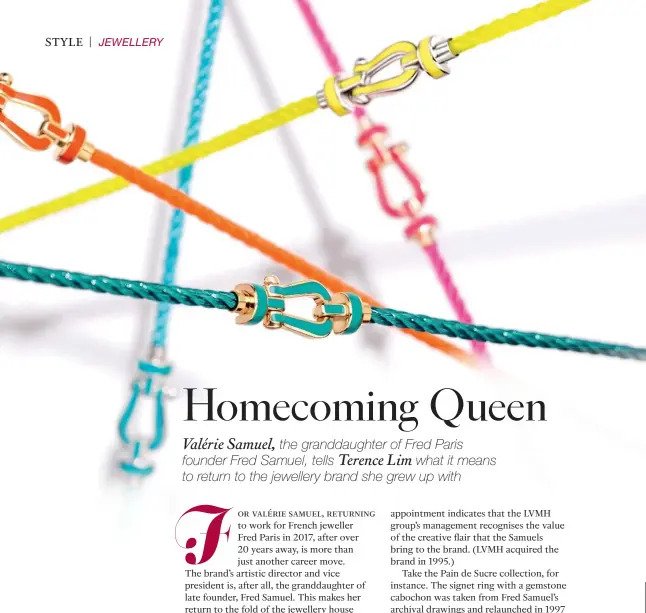 STYLE | JEWELLERY

Homecoming Queen

Valérie Samuel, the granddaughter of Fred Paris founder Fred Samuel, tells Terence Lim what it means to return to the jewellery brand she grew up with

FOR VALÉRIE SAMUEL, RETURNING to work for French jeweller Fred Paris in 2017, after over 20 years away, is more than just another career move. The brand's artistic director and vice president is, after all, the granddaughter of late founder, Fred Samuel. This makes her return to the fold of the jewellery house

appointment indicates that the LVMH group's management recognises the value of the creative flair that the Samuels bring to the brand. (LVMH acquired the brand in 1995.)

Take the Pain de Sucre collection, for instance. The signet ring with a gemstone cabochon was taken from Fred Samuel's archival drawings and relaunched in 1997